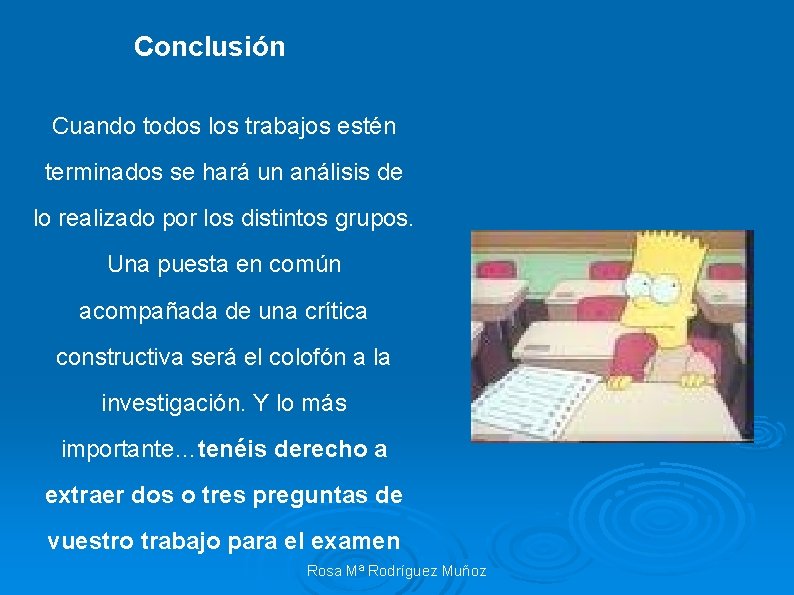 Conclusión

Cuando todos los trabajos estén terminados se hará un análisis de lo realizado por los distintos grupos. Una puesta en común acompañada de una crítica constructiva será el colofón a la investigación. Y lo más importante…tenéis derecho a extraer dos o tres preguntas de vuestro trabajo para el examen

Rosa Mª Rodríguez Muñoz